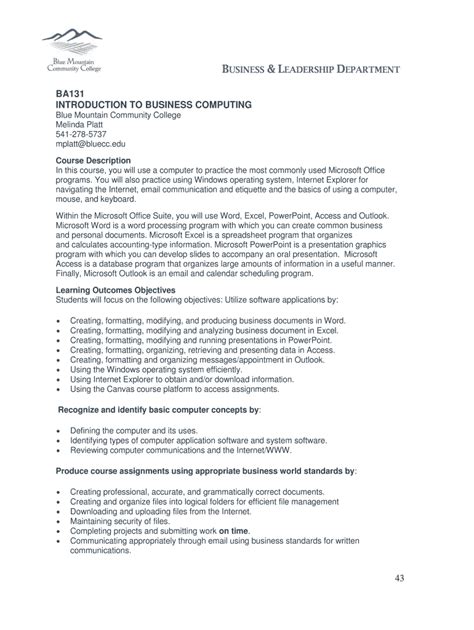 Blue Mountain Community College

BUSINESS & LEADERSHIP DEPARTMENT

BA131
INTRODUCTION TO BUSINESS COMPUTING
Blue Mountain Community College
Melinda Platt
541-278-5737
mplatt@bluecc.edu

Course Description
In this course, you will use a computer to practice the most commonly used Microsoft Office programs. You will also practice using Windows operating system, Internet Explorer for navigating the Internet, email communication and etiquette and the basics of using a computer, mouse, and keyboard.

Within the Microsoft Office Suite, you will use Word, Excel, PowerPoint, Access and Outlook. Microsoft Word is a word processing program with which you can create common business and personal documents. Microsoft Excel is a spreadsheet program that organizes and calculates accounting-type information. Microsoft PowerPoint is a presentation graphics program with which you can develop slides to accompany an oral presentation. Microsoft Access is a database program that organizes large amounts of information in a useful manner. Finally, Microsoft Outlook is an email and calendar scheduling program.

Learning Outcomes Objectives
Students will focus on the following objectives: Utilize software applications by:

• Creating, formatting, modifying, and producing business documents in Word.
• Creating, formatting, modifying and analyzing business document in Excel.
• Creating, formatting, modifying and running presentations in PowerPoint.
• Creating, formatting, organizing, retrieving and presenting data in Access.
• Creating, formatting and organizing messages/appointment in Outlook.
• Using the Windows operating system efficiently.
• Using Internet Explorer to obtain and/or download information.
• Using the Canvas course platform to access assignments.

Recognize and identify basic computer concepts by:

• Defining the computer and its uses.
• Identifying types of computer application software and system software.
• Reviewing computer communications and the Internet/WWW.

Produce course assignments using appropriate business world standards by:

• Creating professional, accurate, and grammatically correct documents.
• Creating and organize files into logical folders for efficient file management
• Downloading and uploading files from the Internet.
• Maintaining security of files.
• Completing projects and submitting work on time.
• Communicating appropriately through email using business standards for written communications.

43